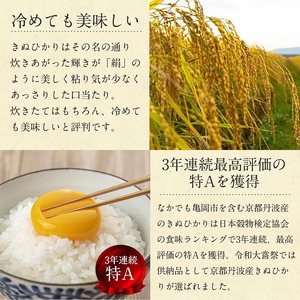 冷めても美味しい

きぬひかりはその名の通り炊きあがった輝きが「絹」のように美しく粘り気が少なくあっさりした口当たり。
炊きたてはもちろん、冷めても美味しいと評判です。

3年連続最高評価の特Aを獲得

なかでも亀岡市を含む京都丹波産のきぬひかりは日本穀物検定協会の食味ランキングで3年連続、最高評価の特Aを獲得。令和大嘗祭では供納品として京都丹波産きぬひかりが選ばれました。

3年連続
特A